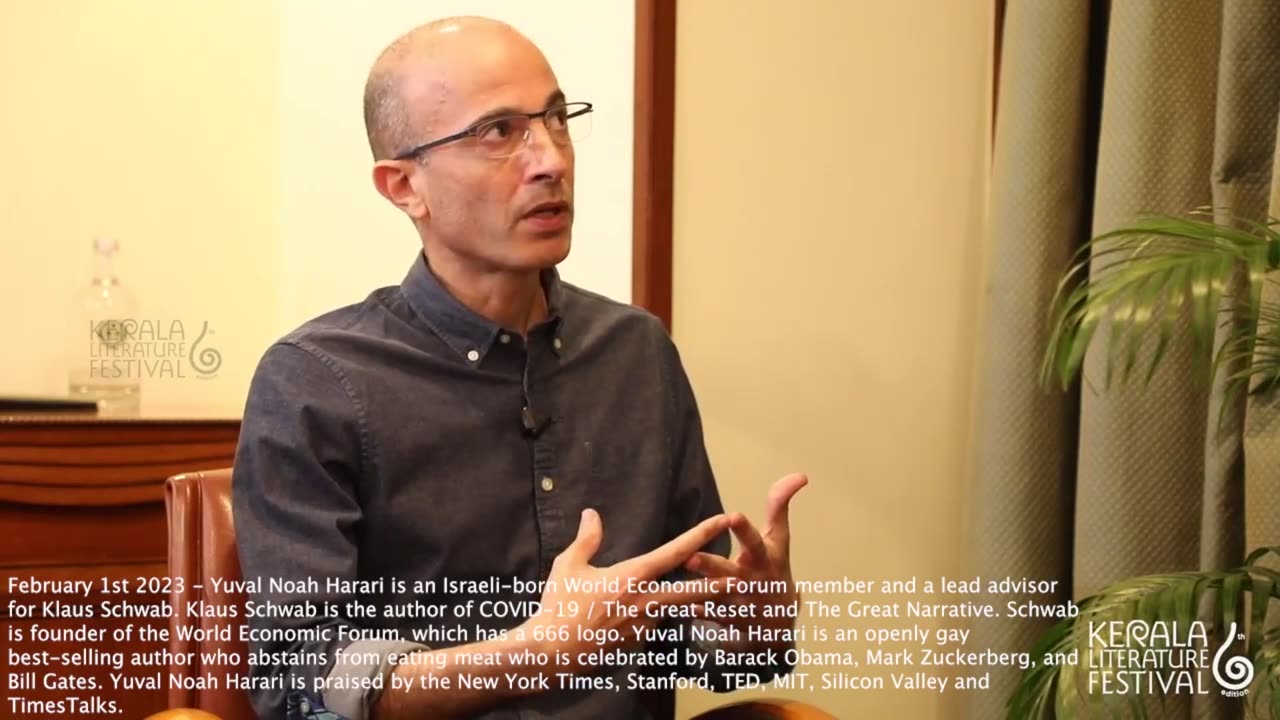 KERALA LITERATURE FESTIVAL

February 1st 2023 - Yuval Noah Harari is an Israeli-born World Economic Forum member and a lead advisor for Klaus Schwab. Klaus Schwab is the author of COVID-19 / The Great Reset and The Great Narrative. Schwab is founder of the World Economic Forum, which has a 666 logo. Yuval Noah Harari is an openly gay best-selling author who abstains from eating meat who is celebrated by Barack Obama, Mark Zuckerberg, and Bill Gates. Yuval Noah Harari is praised by the New York Times, Stanford, TED, MIT, Silicon Valley and TimesTalks.

KERALA LITERATURE FESTIVAL 6th edition